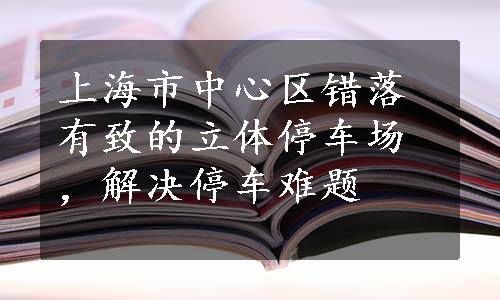 上海市中心区错落有致的立体停车场，解决停车难题